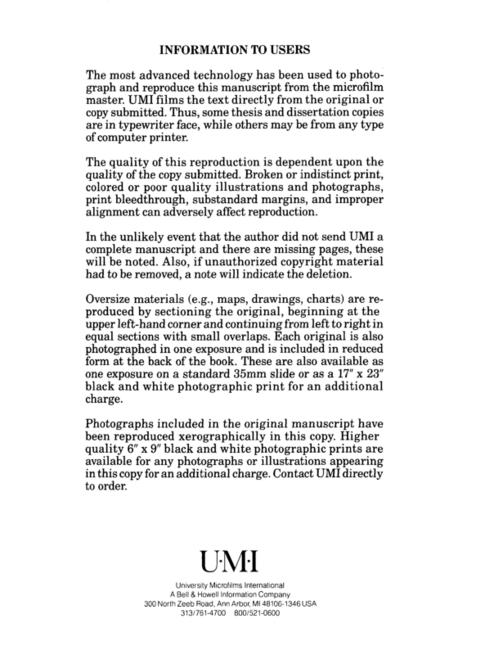 INFORMATION TO USERS

The most advanced technology has been used to photograph and reproduce this manuscript from the microfilm master. UMI films the text directly from the original or copy submitted. Thus, some thesis and dissertation copies are in typewriter face, while others may be from any type of computer printer.

The quality of this reproduction is dependent upon the quality of the copy submitted. Broken or indistinct print, colored or poor quality illustrations and photographs, print bleedthrough, substandard margins, and improper alignment can adversely affect reproduction.

In the unlikely event that the author did not send UMI a complete manuscript and there are missing pages, these will be noted. Also, if unauthorized copyright material had to be removed, a note will indicate the deletion.

Oversize materials (e.g., maps, drawings, charts) are reproduced by sectioning the original, beginning at the upper left-hand corner and continuing from left to right in equal sections with small overlaps. Each original is also photographed in one exposure and is included in reduced form at the back of the book. These are also available as one exposure on a standard 35mm slide or as a 17" x 23" black and white photographic print for an additional charge.

Photographs included in the original manuscript have been reproduced xerographically in this copy. Higher quality 6" x 9" black and white photographic prints are available for any photographs or illustrations appearing in this copy for an additional charge. Contact UMI directly to order.

U·M·I

University Microfilms International
A Bell & Howell Information Company
300 North Zeeb Road, Ann Arbor, MI 48106-1346 USA
313/761-4700 800/521-0600